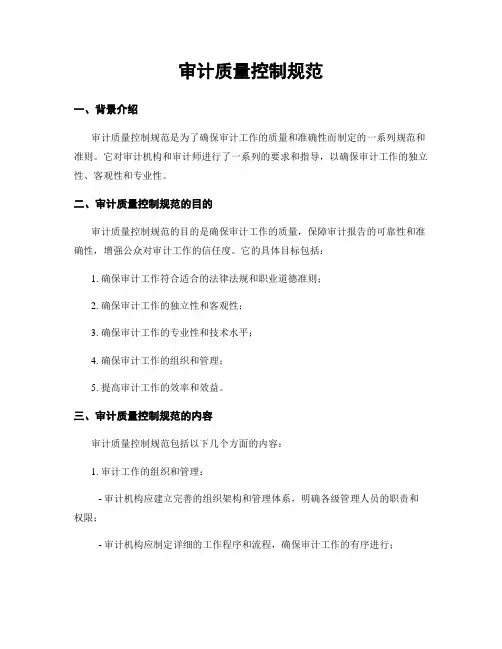 审计质量控制规范

一、背景介绍

审计质量控制规范是为了确保审计工作的质量和准确性而制定的一系列规范和准则。它对审计机构和审计师进行了一系列的要求和指导，以确保审计工作的独立性、客观性和专业性。

二、审计质量控制规范的目的

审计质量控制规范的目的是确保审计工作的质量，保障审计报告的可靠性和准确性，增强公众对审计工作的信任度。它的具体目标包括：

1. 确保审计工作符合适合的法律法规和职业道德准则；

2. 确保审计工作的独立性和客观性；

3. 确保审计工作的专业性和技术水平；

4. 确保审计工作的组织和管理；

5. 提高审计工作的效率和效益。

三、审计质量控制规范的内容

审计质量控制规范包括以下几个方面的内容：

1. 审计工作的组织和管理：

- 审计机构应建立完善的组织架构和管理体系，明确各级管理人员的职责和权限；

- 审计机构应制定详细的工作程序和流程，确保审计工作的有序进行；